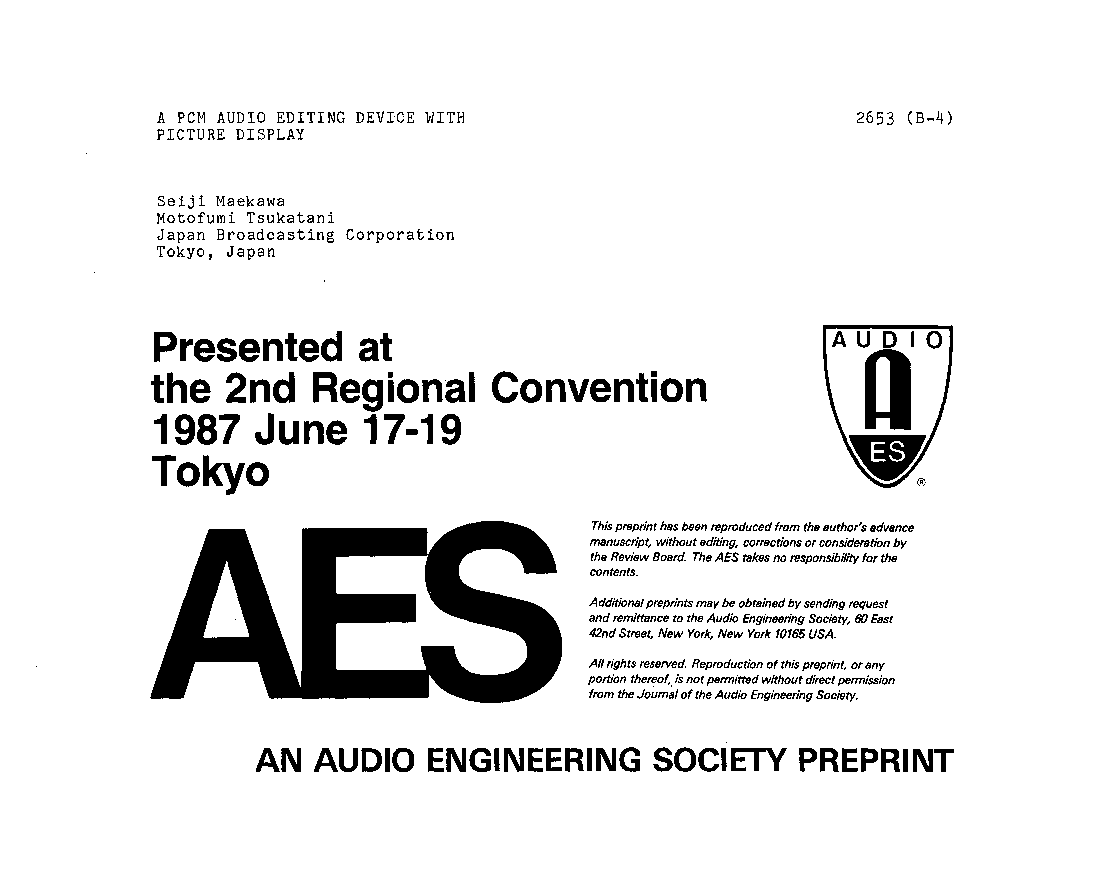 A PCM AUDIO EDITING DEVICE WITH PICTURE DISPLAY

2653 (B-4)

Seiji Maekawa
Motofumi Tsukatani
Japan Broadcasting Corporation
Tokyo, Japan

Presented at
the 2nd Regional Convention
1987 June 17-19
Tokyo

AUDIO
A
ES
®

AES

This preprint has been reproduced from the author's advance manuscript, without editing, corrections or consideration by the Review Board. The AES takes no responsibility for the contents.

Additional preprints may be obtained by sending request and remittance to the Audio Engineering Society, 60 East 42nd Street, New York, New York 10165 USA.

All rights reserved. Reproduction of this preprint, or any portion thereof, is not permitted without direct permission from the Journal of the Audio Engineering Society.

AN AUDIO ENGINEERING SOCIETY PREPRINT